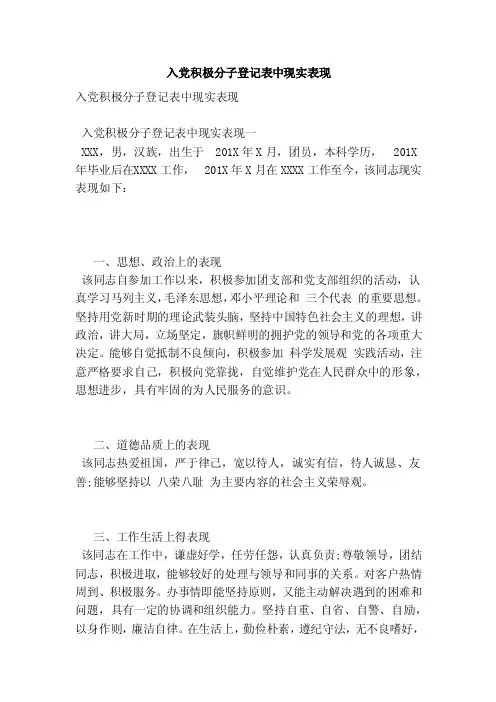 入党积极分子登记表中现实表现

入党积极分子登记表中现实表现

入党积极分子登记表中现实表现一

XXX，男，汉族，出生于 201X 年 X 月，团员，本科学历， 201X 年毕业后在XXXX 工作， 201X 年 X 月在 XXXX 工作至今，该同志现实表现如下：

一、思想、政治上的表现

该同志自参加工作以来，积极参加团支部和党支部组织的活动，认真学习马列主义，毛泽东思想，邓小平理论和 三个代表 的重要思想。坚持用党新时期的理论武装头脑，坚持中国特色社会主义的理想，讲政治，讲大局，立场坚定，旗帜鲜明的拥护党的领导和党的各项重大决定。能够自觉抵制不良倾向，积极参加 科学发展观 实践活动，注意严格要求自己，积极向党靠拢，自觉维护党在人民群众中的形象，思想进步，具有牢固的为人民服务的意识。

二、道德品质上的表现

该同志热爱祖国，严于律己，宽以待人，诚实有信，待人诚恳、友善;能够坚持以 八荣八耻 为主要内容的社会主义荣辱观。

三、工作生活上得表现

该同志在工作中，谦虚好学，任劳任怨，认真负责;尊敬领导，团结同志，积极进取，能够较好的处理与领导和同事的关系。对客户热情周到、积极服务。办事情即能坚持原则，又能主动解决遇到的困难和问题，具有一定的协调和组织能力。坚持自重、自省、自警、自励，以身作则，廉洁自律。在生活上，勤俭朴素，遵纪守法，无不良嗜好，